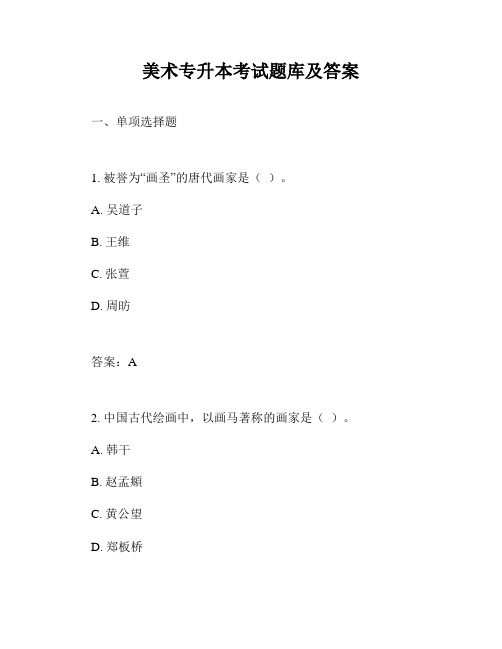 美术专升本考试题库及答案

一、单项选择题

1. 被誉为“画圣”的唐代画家是（ ）。

A. 吴道子

B. 王维

C. 张萱

D. 周昉

答案：A

2. 中国古代绘画中，以画马著称的画家是（ ）。

A. 韩干

B. 赵孟頫

C. 黄公望

D. 郑板桥